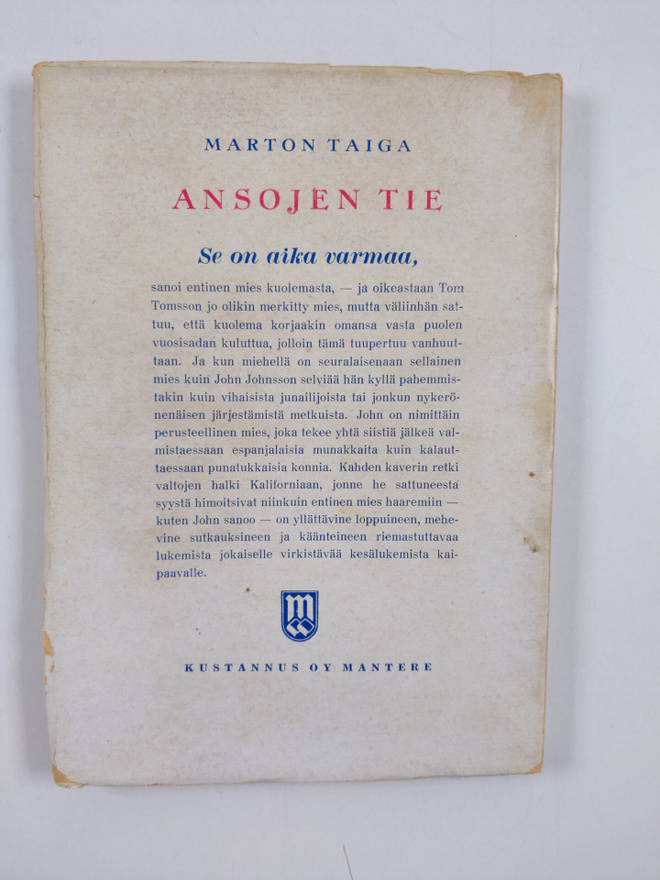 MARTON TAIGA

ANSOJEN TIE

Se on aika varmaa,

sanoi entinen mies kuolemasta, — ja oikeastaan Tom Tomsson jo olikin merkitty mies, mutta väliinhän sattuu, että kuolema korjaakin omansa vasta puolen vuosisadan kuluttua, jolloin tämä tuupertuu vanhuuttaan. Ja kun miehellä on seuralaisenaan sellainen mies kuin John Johnsson selviää hän kyllä pahemmistakin kuin vihaisista junailijoista tai jonkun nykerönenäisen järjestämistä metkuista. John on nimittäin perusteellinen mies, joka tekee yhtä siistiä jälkeä valmistaessaan espanjalaisia munakkaita kuin kalauttaessaan punatukkaisia konnia. Kahden kaverin retki valtojen halki Kaliforniaan, jonne he sattuneesta syystä himoitsivat niinkuin entinen mies haaremiin — kuten John sanoo — on yllättävine loppuineen, mehevine sutkauksineen ja käänteineen riemastuttavaa lukemista jokaiselle virkistävää kesälukemista kaipaavalle.

KUSTANNUS OY MANTERE